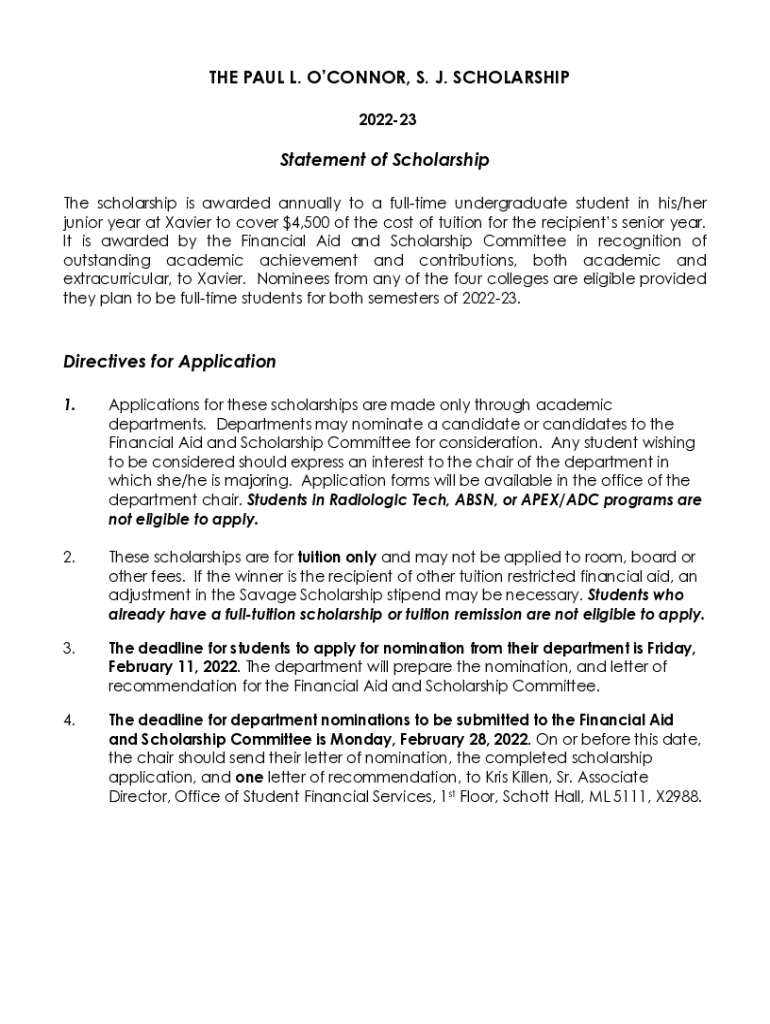 THE PAUL L. O'CONNOR, S. J. SCHOLARSHIP

2022-23

Statement of Scholarship

The scholarship is awarded annually to a full-time undergraduate student in his/her junior year at Xavier to cover $4,500 of the cost of tuition for the recipient's senior year. It is awarded by the Financial Aid and Scholarship Committee in recognition of outstanding academic achievement and contributions, both academic and extracurricular, to Xavier. Nominees from any of the four colleges are eligible provided they plan to be full-time students for both semesters of 2022-23.

Directives for Application

1. Applications for these scholarships are made only through academic departments. Departments may nominate a candidate or candidates to the Financial Aid and Scholarship Committee for consideration. Any student wishing to be considered should express an interest to the chair of the department in which she/he is majoring. Application forms will be available in the office of the department chair. Students in Radiologic Tech, ABSN, or APEX/ADC programs are not eligible to apply.

2. These scholarships are for tuition only and may not be applied to room, board or other fees. If the winner is the recipient of other tuition restricted financial aid, an adjustment in the Savage Scholarship stipend may be necessary. Students who already have a full-tuition scholarship or tuition remission are not eligible to apply.

3. The deadline for students to apply for nomination from their department is Friday, February 11, 2022. The department will prepare the nomination, and letter of recommendation for the Financial Aid and Scholarship Committee.

4. The deadline for department nominations to be submitted to the Financial Aid and Scholarship Committee is Monday, February 28, 2022. On or before this date, the chair should send their letter of nomination, the completed scholarship application, and one letter of recommendation, to Kris Killen, Sr. Associate Director, Office of Student Financial Services, 1$^{st}$ Floor, Schott Hall, ML 5111, X2988.